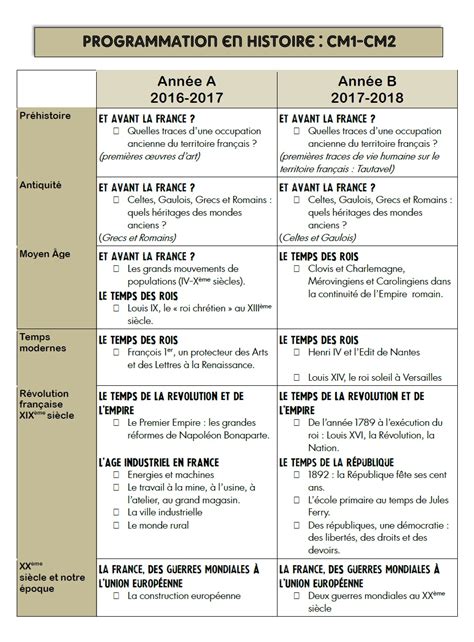 PROGRAMMATION EN HISTOIRE : CM1-CM2

| | Année A 2016-2017 | Année B 2017-2018 |
|---|---|---|
| Préhistoire | ET AVANT LA FRANCE ? ☐ Quelles traces d'une occupation ancienne du territoire français ? *(premières œuvres d'art)* | ET AVANT LA FRANCE ? ☐ Quelles traces d'une occupation ancienne du territoire français ? *(premières traces de vie humaine sur le territoire français : Tautavel)* |
| Antiquité | ET AVANT LA FRANCE ? ☐ Celtes, Gaulois, Grecs et Romains : quels héritages des mondes anciens ? *(Grecs et Romains)* | ET AVANT LA FRANCE ? ☐ Celtes, Gaulois, Grecs et Romains : quels héritages des mondes anciens ? *(Celtes et Gaulois)* |
| Moyen Âge | ET AVANT LA FRANCE ? ☐ Les grands mouvements de populations (IV-X$^{ème}$ siècles). LE TEMPS DES ROIS ☐ Louis IX, le « roi chrétien » au XIII$^{ème}$ siècle. | LE TEMPS DES ROIS ☐ Clovis et Charlemagne, Mérovingiens et Carolingiens dans la continuité de l'Empire romain. |
| Temps modernes | LE TEMPS DES ROIS ☐ François 1$^{er}$, un protecteur des Arts et des Lettres à la Renaissance. | LE TEMPS DES ROIS ☐ Henri IV et l'Edit de Nantes ☐ Louis XIV, le roi soleil à Versailles |
| Révolution française XIX$^{ème}$ siècle | LE TEMPS DE LA REVOLUTION ET DE L'EMPIRE ☐ Le Premier Empire : les grandes réformes de Napoléon Bonaparte. L'AGE INDUSTRIEL EN FRANCE ☐ Energies et machines ☐ Le travail à la mine, à l'usine, à l'atelier, au grand magasin. ☐ La ville industrielle ☐ Le monde rural | LE TEMPS DE LA REVOLUTION ET DE L'EMPIRE ☐ De l'année 1789 à l'exécution du roi : Louis XVI, la Révolution, la Nation. LE TEMPS DE LA RÉPUBLIQUE ☐ 1892 : la République fête ses cent ans. ☐ L'école primaire au temps de Jules Ferry. ☐ Des républiques, une démocratie : des libertés, des droits et des devoirs. |
| XX$^{ème}$ siècle et notre époque | LA FRANCE, DES GUERRES MONDIALES À L'UNION EUROPÉENNE ☐ La construction européenne | LA FRANCE, DES GUERRES MONDIALES À L'UNION EUROPÉENNE ☐ Deux guerres mondiales au XX$^{ème}$ siècle |